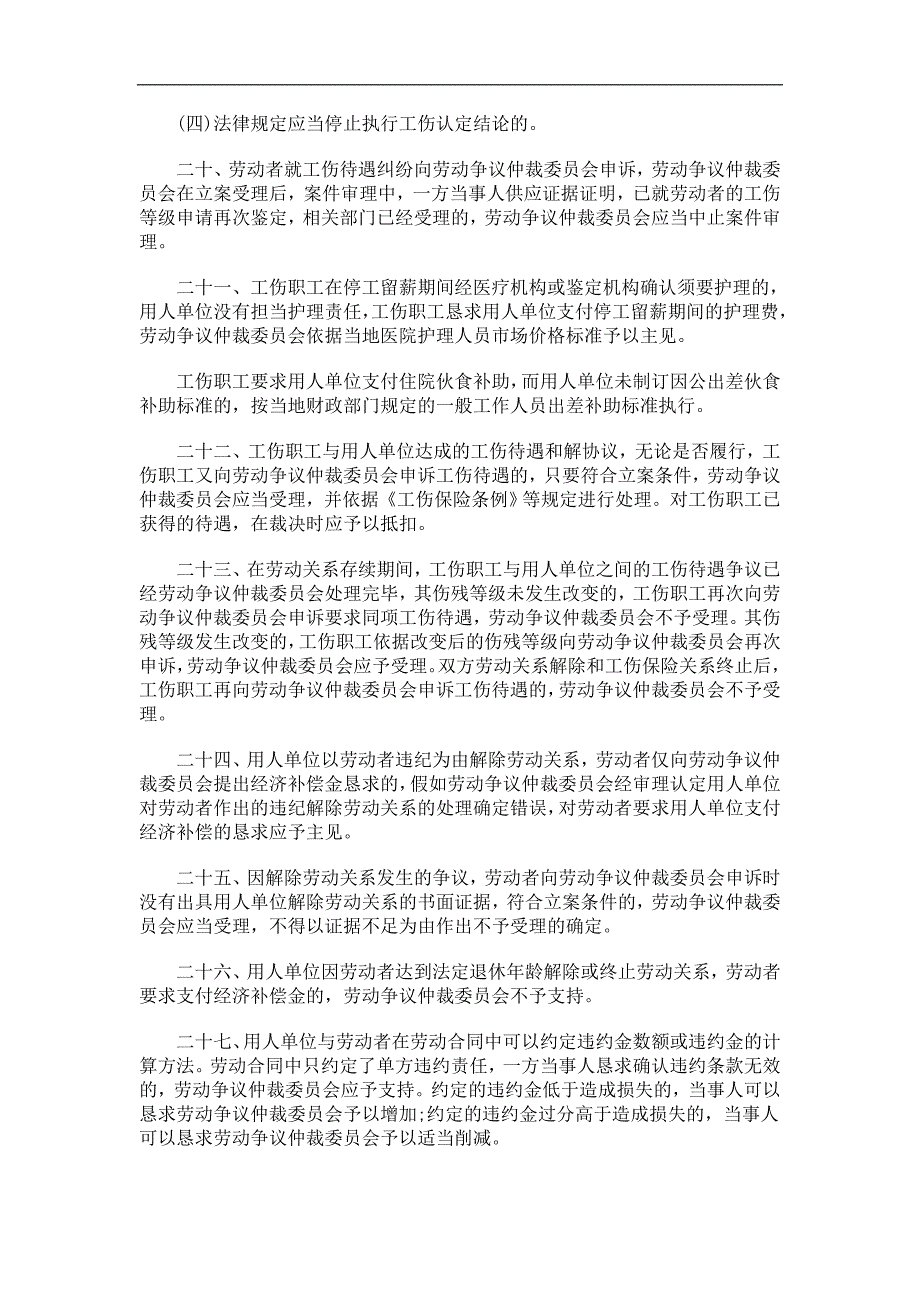 (四)法律规定应当停止执行工伤认定结论的。

二十、劳动者就工伤待遇纠纷向劳动争议仲裁委员会申诉，劳动争议仲裁委员会在立案受理后，案件审理中，一方当事人供应证据证明，已就劳动者的工伤等级申请再次鉴定，相关部门已经受理的，劳动争议仲裁委员会应当中止案件审理。

二十一、工伤职工在停工留薪期间经医疗机构或鉴定机构确认须要护理的，用人单位没有担当护理责任，工伤职工恳求用人单位支付停工留薪期间的护理费，劳动争议仲裁委员会依据当地医院护理人员市场价格标准予以主见。

工伤职工要求用人单位支付住院伙食补助，而用人单位未制订因公出差伙食补助标准的，按当地财政部门规定的一般工作人员出差补助标准执行。

二十二、工伤职工与用人单位达成的工伤待遇和解协议，无论是否履行，工伤职工又向劳动争议仲裁委员会申诉工伤待遇的，只要符合立案条件，劳动争议仲裁委员会应当受理，并依据《工伤保险条例》等规定进行处理。对工伤职工已获得的待遇，在裁决时应予以抵扣。

二十三、在劳动关系存续期间，工伤职工与用人单位之间的工伤待遇争议已经劳动争议仲裁委员会处理完毕，其伤残等级未发生改变的，工伤职工再次向劳动争议仲裁委员会申诉要求同项工伤待遇，劳动争议仲裁委员会不予受理。其伤残等级发生改变的，工伤职工依据改变后的伤残等级向劳动争议仲裁委员会再次申诉，劳动争议仲裁委员会应予受理。双方劳动关系解除和工伤保险关系终止后，工伤职工再向劳动争议仲裁委员会申诉工伤待遇的，劳动争议仲裁委员会不予受理。

二十四、用人单位以劳动者违纪为由解除劳动关系，劳动者仅向劳动争议仲裁委员会提出经济补偿金恳求的，假如劳动争议仲裁委员会经审理认定用人单位对劳动者作出的违纪解除劳动关系的处理确定错误，对劳动者要求用人单位支付经济补偿的恳求应予主见。

二十五、因解除劳动关系发生的争议，劳动者向劳动争议仲裁委员会申诉时没有出具用人单位解除劳动关系的书面证据，符合立案条件的，劳动争议仲裁委员会应当受理，不得以证据不足为由作出不予受理的确定。

二十六、用人单位因劳动者达到法定退休年龄解除或终止劳动关系，劳动者要求支付经济补偿金的，劳动争议仲裁委员会不予支持。

二十七、用人单位与劳动者在劳动合同中可以约定违约金数额或违约金的计算方法。劳动合同中只约定了单方违约责任，一方当事人恳求确认违约条款无效的，劳动争议仲裁委员会应予支持。约定的违约金低于造成损失的，当事人可以恳求劳动争议仲裁委员会予以增加;约定的违约金过分高于造成损失的，当事人可以恳求劳动争议仲裁委员会予以适当削减。